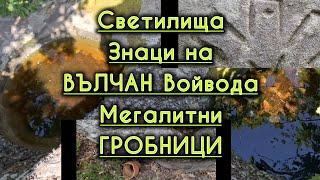 Светилища
Знаци на
ВЪЛЧАН Войвода
Мегалитни
ГРОБНИЦИ